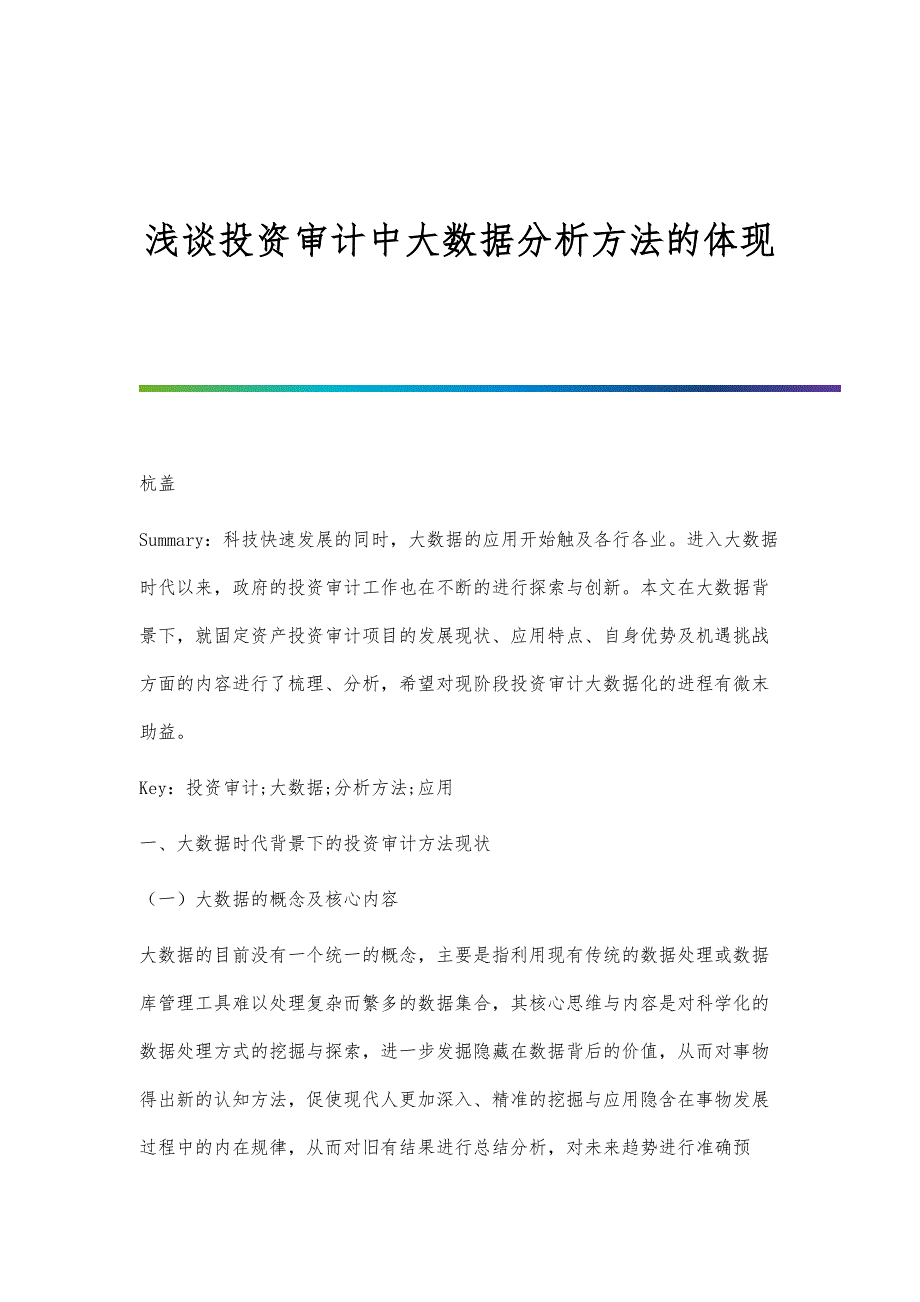 浅谈投资审计中大数据分析方法的体现

杭盖

Summary：科技快速发展的同时，大数据的应用开始触及各行各业。进入大数据时代以来，政府的投资审计工作也在不断的进行探索与创新。本文在大数据背景下，就固定资产投资审计项目的发展现状、应用特点、自身优势及机遇挑战方面的内容进行了梳理、分析，希望对现阶段投资审计大数据化的进程有微末助益。

Key：投资审计;大数据;分析方法;应用

一、大数据时代背景下的投资审计方法现状

（一）大数据的概念及核心内容

大数据的目前没有一个统一的概念，主要是指利用现有传统的数据处理或数据库管理工具难以处理复杂而繁多的数据集合，其核心思维与内容是对科学化的数据处理方式的挖掘与探索，进一步发掘隐藏在数据背后的价值，从而对事物得出新的认知方法，促使现代人更加深入、精准的挖掘与应用隐含在事物发展过程中的内在规律，从而对旧有结果进行总结分析，对未来趋势进行准确预